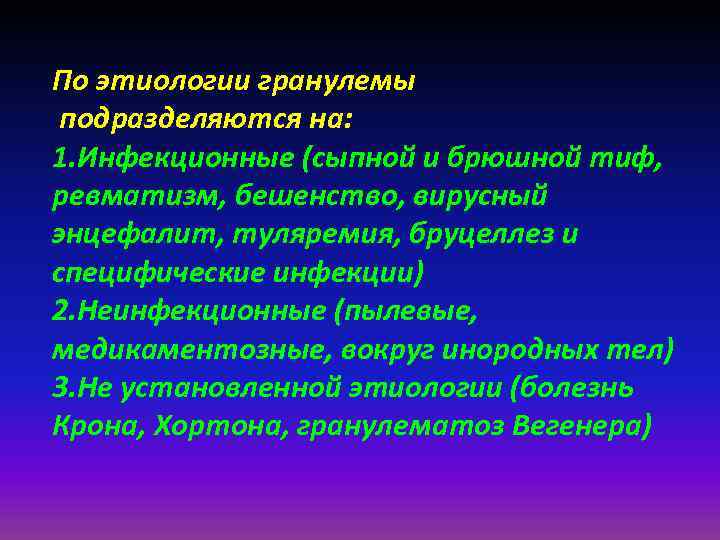 По этиологии гранулемы подразделяются на:

1.Инфекционные (сыпной и брюшной тиф, ревматизм, бешенство, вирусный энцефалит, туляремия, бруцеллез и специфические инфекции)
2.Неинфекционные (пылевые, медикаментозные, вокруг инородных тел)
3.Не установленной этиологии (болезнь Крона, Хортона, гранулематоз Вегенера)